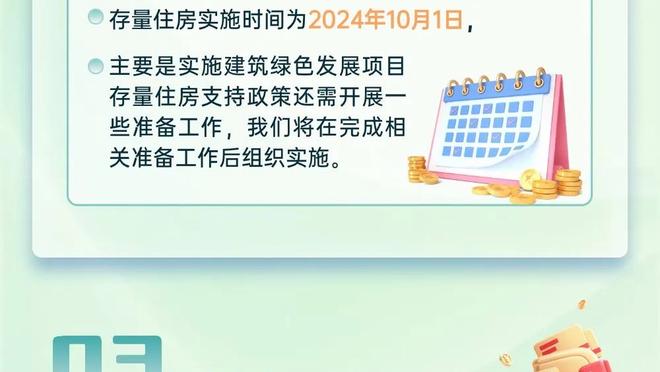 存量住房实施时间为2024年10月1日，

主要是实施建筑绿色发展项目存量住房支持政策还需开展一些准备工作，我们将在完成相关准备工作后组织实施。

03